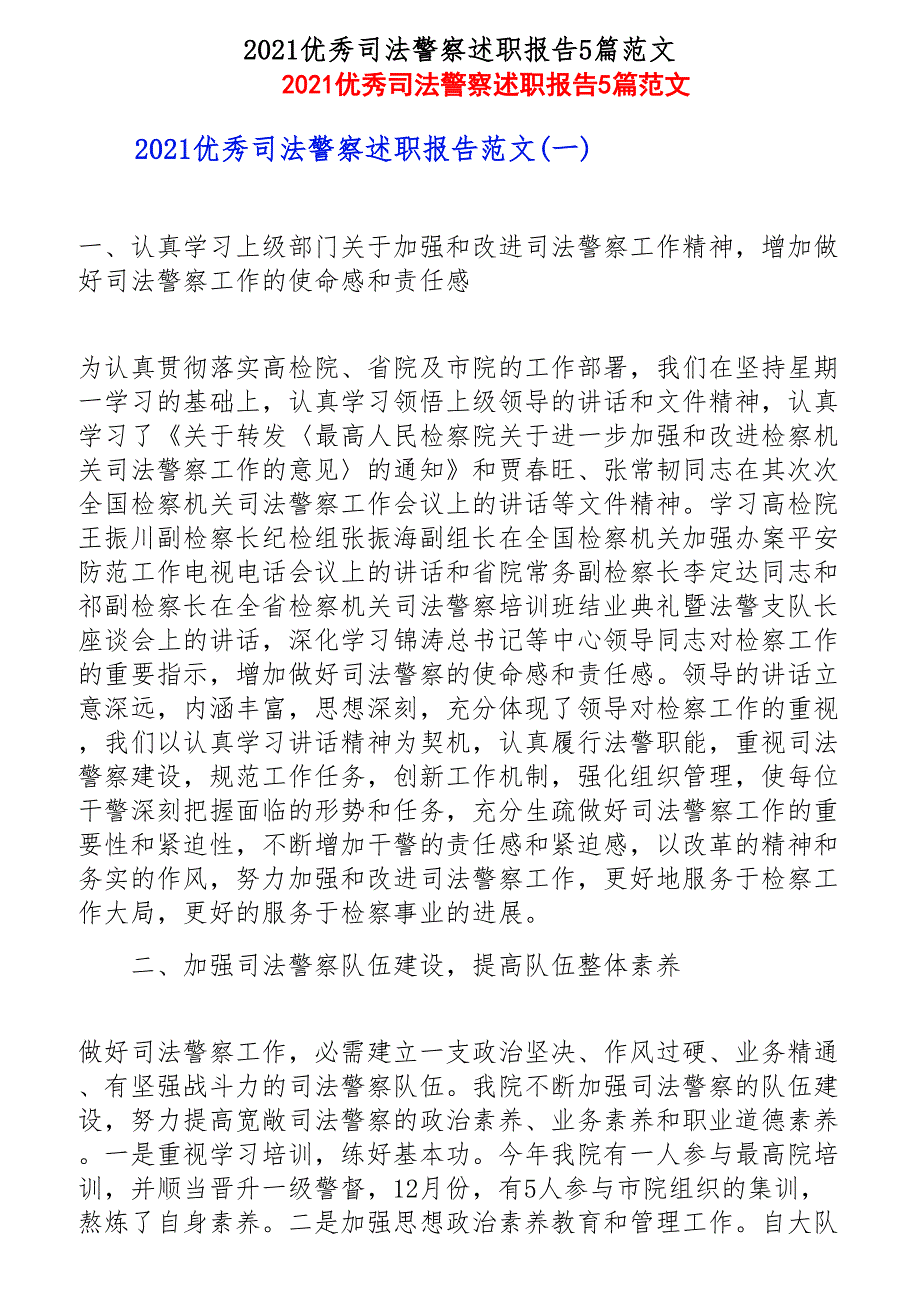 2021优秀司法警察述职报告5篇范文

2021优秀司法警察述职报告5篇范文

2021优秀司法警察述职报告范文(一)

一、认真学习上级部门关于加强和改进司法警察工作精神，增加做好司法警察工作的使命感和责任感

为认真贯彻落实高检院、省院及市院的工作部署，我们在坚持星期一学习的基础上，认真学习领悟上级领导的讲话和文件精神，认真学习了《关于转发〈最高人民检察院关于进一步加强和改进检察机关司法警察工作的意见〉的通知》和贾春旺、张常韧同志在其次次全国检察机关司法警察工作会议上的讲话等文件精神。学习高检院王振川副检察长纪检组张振海副组长在全国检察机关加强办案平安防范工作电视电话会议上的讲话和省院常务副检察长李定达同志和祁副检察长在全省检察机关司法警察培训班结业典礼暨法警支队长座谈会上的讲话，深化学习锦涛总书记等中心领导同志对检察工作的重要指示，增加做好司法警察的使命感和责任感。领导的讲话立意深远，内涵丰富，思想深刻，充分体现了领导对检察工作的重视，我们以认真学习讲话精神为契机，认真履行法警职能，重视司法警察建设，规范工作任务，创新工作机制，强化组织管理，使每位干警深刻把握面临的形势和任务，充分生疏做好司法警察工作的重要性和紧迫性，不断增加干警的责任感和紧迫感，以改革的精神和务实的作风，努力加强和改进司法警察工作，更好地服务于检察工作大局，更好的服务于检察事业的进展。

二、加强司法警察队伍建设，提高队伍整体素养

做好司法警察工作，必需建立一支政治坚决、作风过硬、业务精通、有坚强战斗力的司法警察队伍。我院不断加强司法警察的队伍建设，努力提高宽敞司法警察的政治素养、业务素养和职业道德素养。一是重视学习培训，练好基本功。今年我院有一人参与最高院培训，并顺当晋升一级警督，12月份，有5人参与市院组织的集训，熬炼了自身素养。二是加强思想政治素养教育和管理工作。自大队